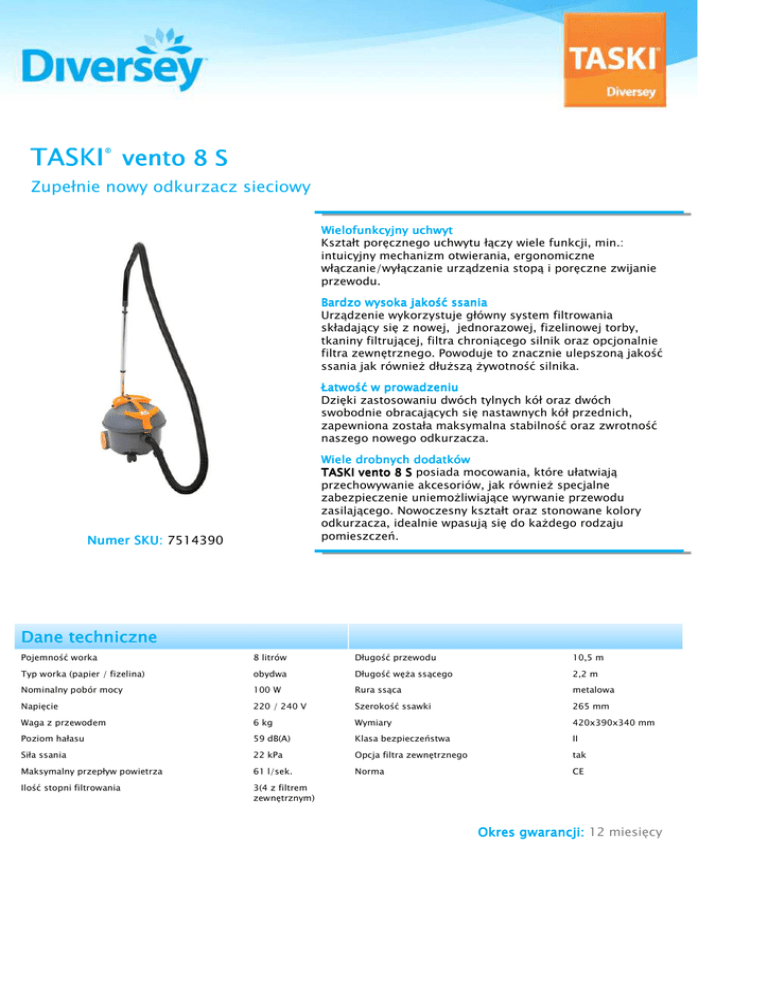 Diversey

TASKI®
Diversey

TASKI® vento 8 S

Zupełnie nowy odkurzacz sieciowy

Wielofunkcyjny uchwyt
Kształt poręcznego uchwytu łączy wiele funkcji, min.: intuicyjny mechanizm otwierania, ergonomiczne włączanie/wyłączanie urządzenia stopą i poręczne zwijanie przewodu.

Bardzo wysoka jakość ssania
Urządzenie wykorzystuje główny system filtrowania składający się z nowej, jednorazowej, fizelinowej torby, tkaniny filtrującej, filtra chroniącego silnik oraz opcjonalnie filtra zewnętrznego. Powoduje to znacznie ulepszoną jakość ssania jak również dłuższą żywotność silnika.

Łatwość w prowadzeniu
Dzięki zastosowaniu dwóch tylnych kół oraz dwóch swobodnie obracających się nastawnych kół przednich, zapewniona została maksymalna stabilność oraz zwrotność naszego nowego odkurzacza.

Wiele drobnych dodatków
TASKI vento 8 S posiada mocowania, które ułatwiają przechowywanie akcesoriów, jak również specjalne zabezpieczenie uniemożliwiające wyrwanie przewodu zasilającego. Nowoczesny kształt oraz stonowane kolory odkurzacza, idealnie wpasują się do każdego rodzaju pomieszczeń.

Numer SKU: 7514390

Dane techniczne

| | | | |
|---|---|---|---|
| Pojemność worka | 8 litrów | Długość przewodu | 10,5 m |
| Typ worka (papier / fizelina) | obydwa | Długość węża ssącego | 2,2 m |
| Nominalny pobór mocy | 100 W | Rura ssąca | metalowa |
| Napięcie | 220 / 240 V | Szerokość ssawki | 265 mm |
| Waga z przewodem | 6 kg | Wymiary | 420x390x340 mm |
| Poziom hałasu | 59 dB(A) | Klasa bezpieczeństwa | II |
| Siła ssania | 22 kPa | Opcja filtra zewnętrznego | tak |
| Maksymalny przepływ powietrza | 61 l/sek. | Norma | CE |
| Ilość stopni filtrowania | 3(4 z filtrem zewnętrznym) | | |

Okres gwarancji: 12 miesięcy